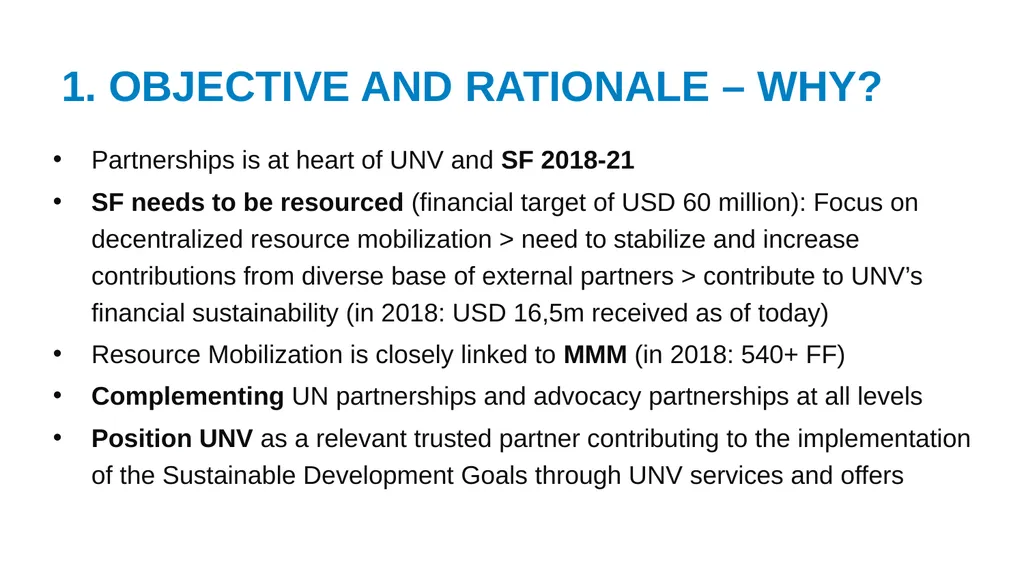 1. OBJECTIVE AND RATIONALE – WHY?

• Partnerships is at heart of UNV and SF 2018-21

• SF needs to be resourced (financial target of USD 60 million): Focus on decentralized resource mobilization > need to stabilize and increase contributions from diverse base of external partners > contribute to UNV's financial sustainability (in 2018: USD 16,5m received as of today)

• Resource Mobilization is closely linked to MMM (in 2018: 540+ FF)

• Complementing UN partnerships and advocacy partnerships at all levels

• Position UNV as a relevant trusted partner contributing to the implementation of the Sustainable Development Goals through UNV services and offers